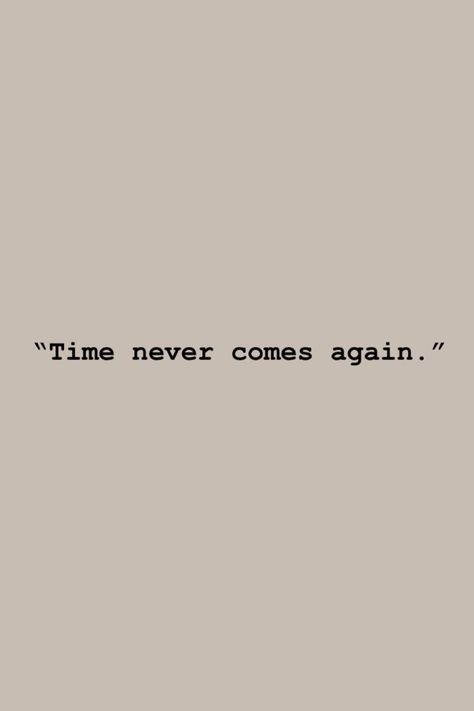 “Time never comes again.”